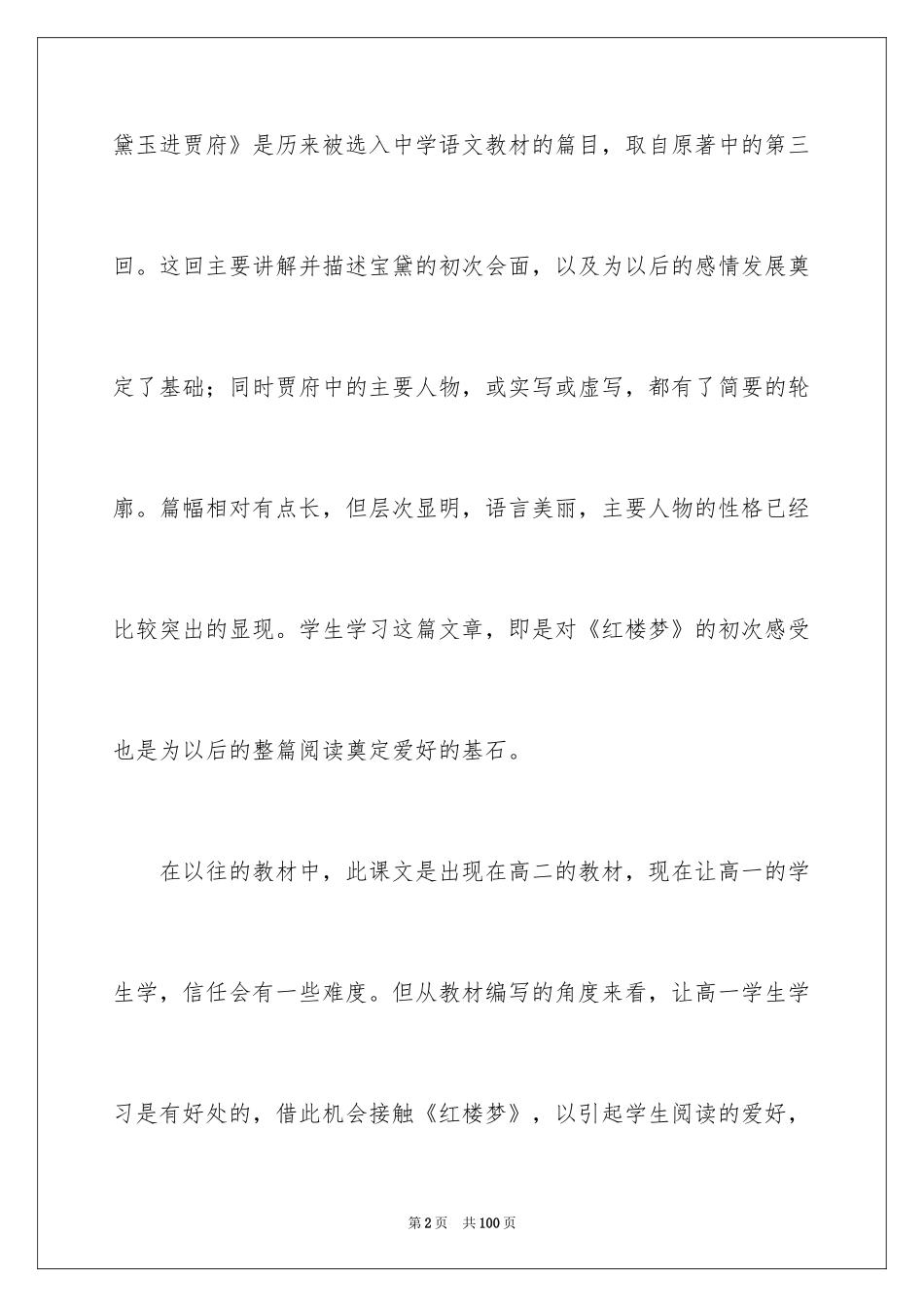 黛玉进贾府》是历来被选入中学语文教材的篇目，取自原著中的第三回。这回主要讲解并描述宝黛的初次会面，以及为以后的感情发展奠定了基础；同时贾府中的主要人物，或实写或虚写，都有了简要的轮廓。篇幅相对有点长，但层次显明，语言美丽，主要人物的性格已经比较突出的显现。学生学习这篇文章，即是对《红楼梦》的初次感受也是为以后的整篇阅读奠定爱好的基石。

在以往的教材中，此课文是出现在高二的教材，现在让高一的学生学，信任会有一些难度。但从教材编写的角度来看，让高一学生学习是有好处的，借此机会接触《红楼梦》，以引起学生阅读的爱好，

第2页 共100页